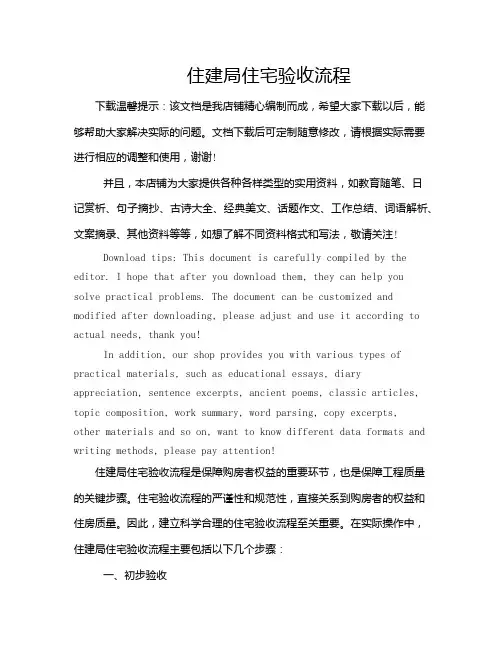 住建局住宅验收流程

下载温馨提示：该文档是我店铺精心编制而成，希望大家下载以后，能够帮助大家解决实际的问题。文档下载后可定制随意修改，请根据实际需要进行相应的调整和使用，谢谢!

并且，本店铺为大家提供各种各样类型的实用资料，如教育随笔、日记赏析、句子摘抄、古诗大全、经典美文、话题作文、工作总结、词语解析、文案摘录、其他资料等等，如想了解不同资料格式和写法，敬请关注!

Download tips: This document is carefully compiled by the editor. I hope that after you download them, they can help you solve practical problems. The document can be customized and modified after downloading, please adjust and use it according to actual needs, thank you!

In addition, our shop provides you with various types of practical materials, such as educational essays, diary appreciation, sentence excerpts, ancient poems, classic articles, topic composition, work summary, word parsing, copy excerpts, other materials and so on, want to know different data formats and writing methods, please pay attention!

住建局住宅验收流程是保障购房者权益的重要环节，也是保障工程质量的关键步骤。住宅验收流程的严谨性和规范性，直接关系到购房者的权益和住房质量。因此，建立科学合理的住宅验收流程至关重要。在实际操作中，住建局住宅验收流程主要包括以下几个步骤：

一、初步验收